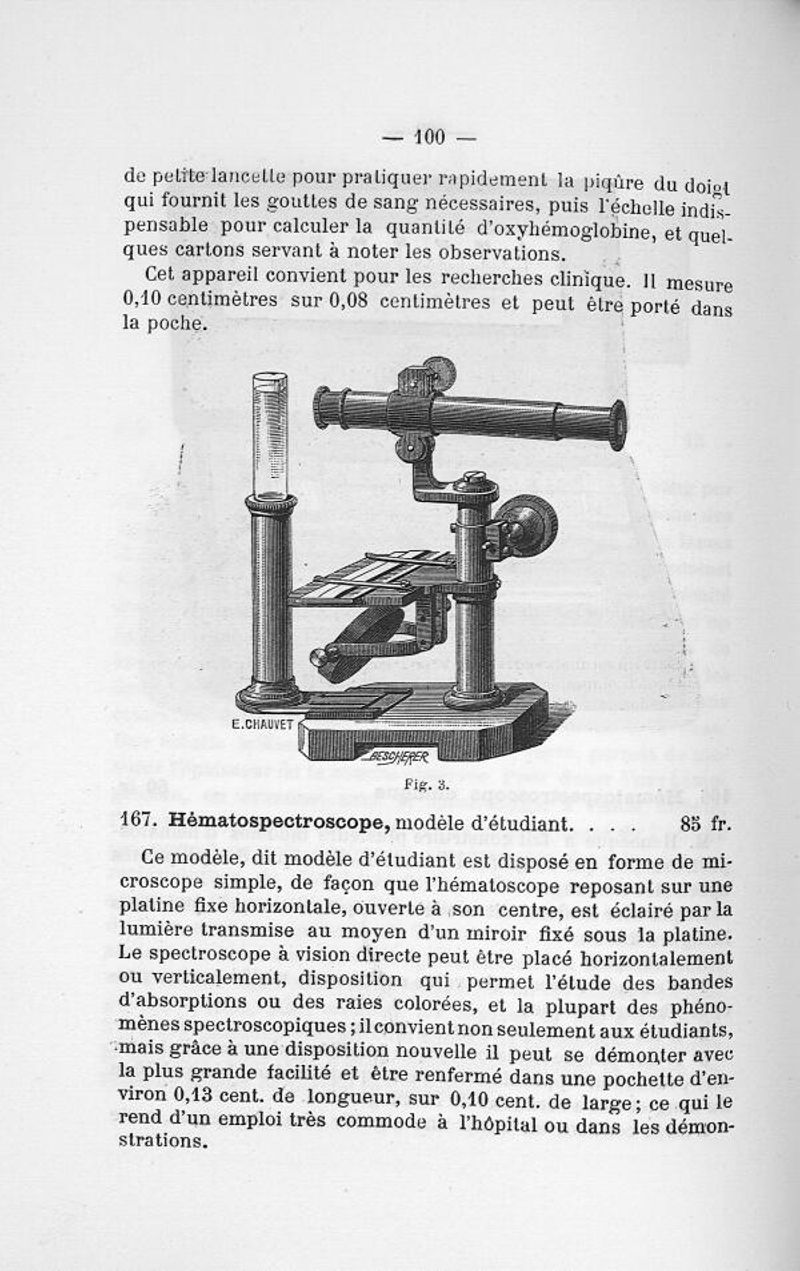 — 100 —

de petite lancette pour pratiquer rapidement la piqûre du doigt qui fournit les gouttes de sang nécessaires, puis l'échelle indispensable pour calculer la quantité d'oxyhémoglobine, et quelques cartons servant à noter les observations.

Cet appareil convient pour les recherches clinique. Il mesure 0,10 centimètres sur 0,08 centimètres et peut être porté dans la poche.

E.CHAUVET

BESCHERER

Fig. 3.

167. Hématospectroscope, modèle d'étudiant. . . . 85 fr.

Ce modèle, dit modèle d'étudiant est disposé en forme de microscope simple, de façon que l'hématoscope reposant sur une platine fixe horizontale, ouverte à son centre, est éclairé par la lumière transmise au moyen d'un miroir fixé sous la platine. Le spectroscope à vision directe peut être placé horizontalement ou verticalement, disposition qui permet l'étude des bandes d'absorptions ou des raies colorées, et la plupart des phénomènes spectroscopiques ; il convient non seulement aux étudiants, mais grâce à une disposition nouvelle il peut se démonter avec la plus grande facilité et être renfermé dans une pochette d'environ 0,13 cent. de longueur, sur 0,10 cent. de large ; ce qui le rend d'un emploi très commode à l'hôpital ou dans les démonstrations.